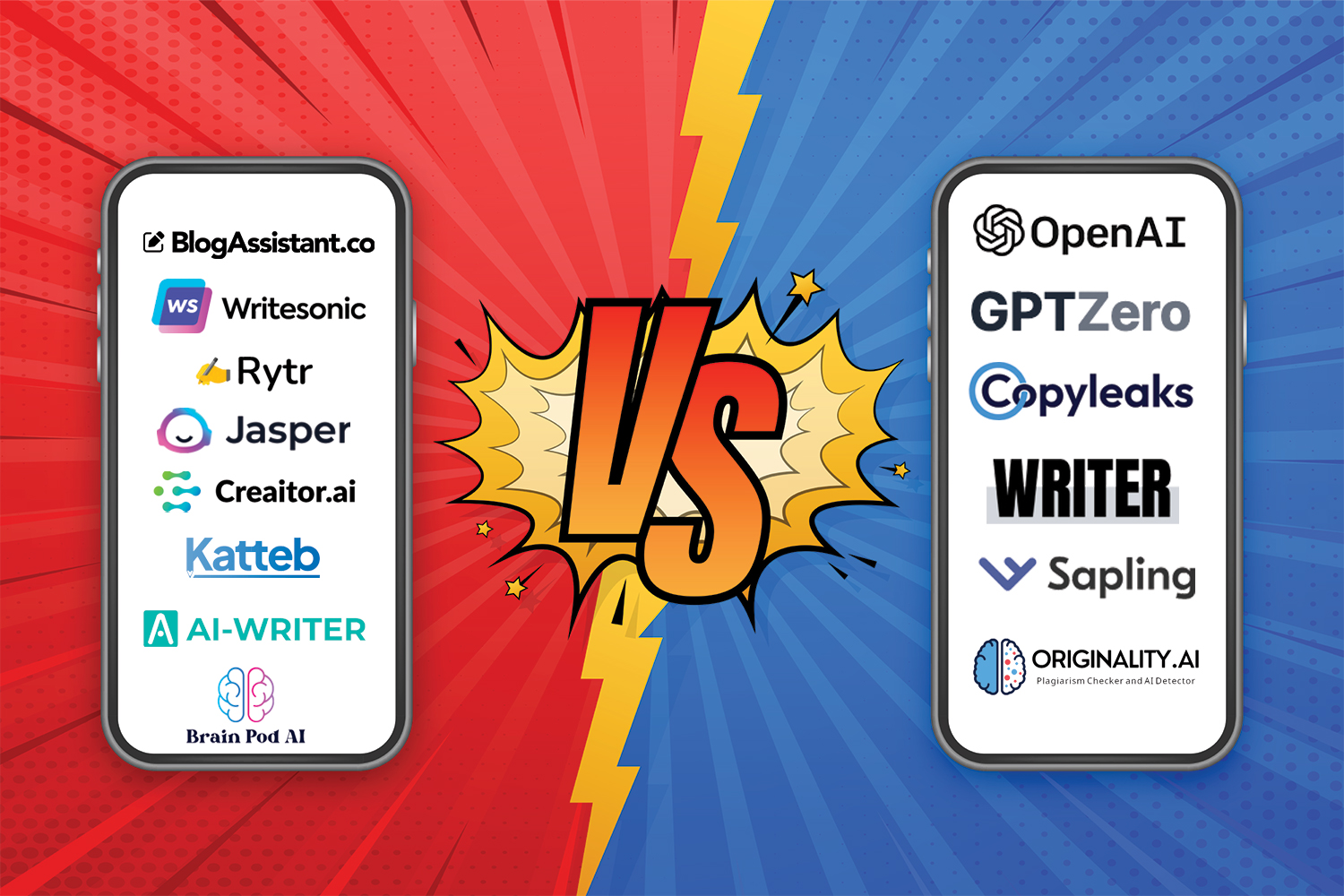 BlogAssistant.co
WS Writesonic
Rytr
Jasper
Creaitor.ai
Katteb
AI-WRITER
Brain Pod AI

VS

OpenAI
GPTZero
Copyleaks
WRITER
Sapling
ORIGINALITY.AI
Plagiarism Checker and AI Detector